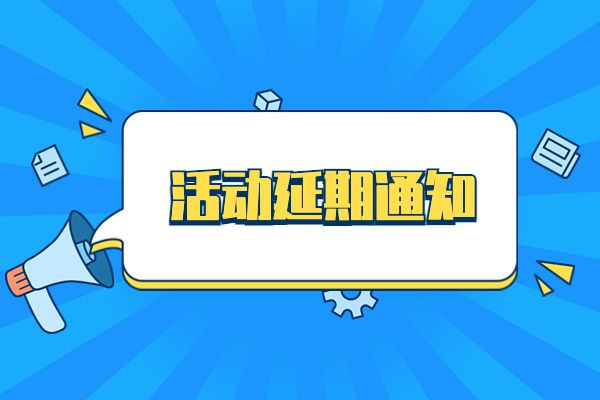 活动延期通知